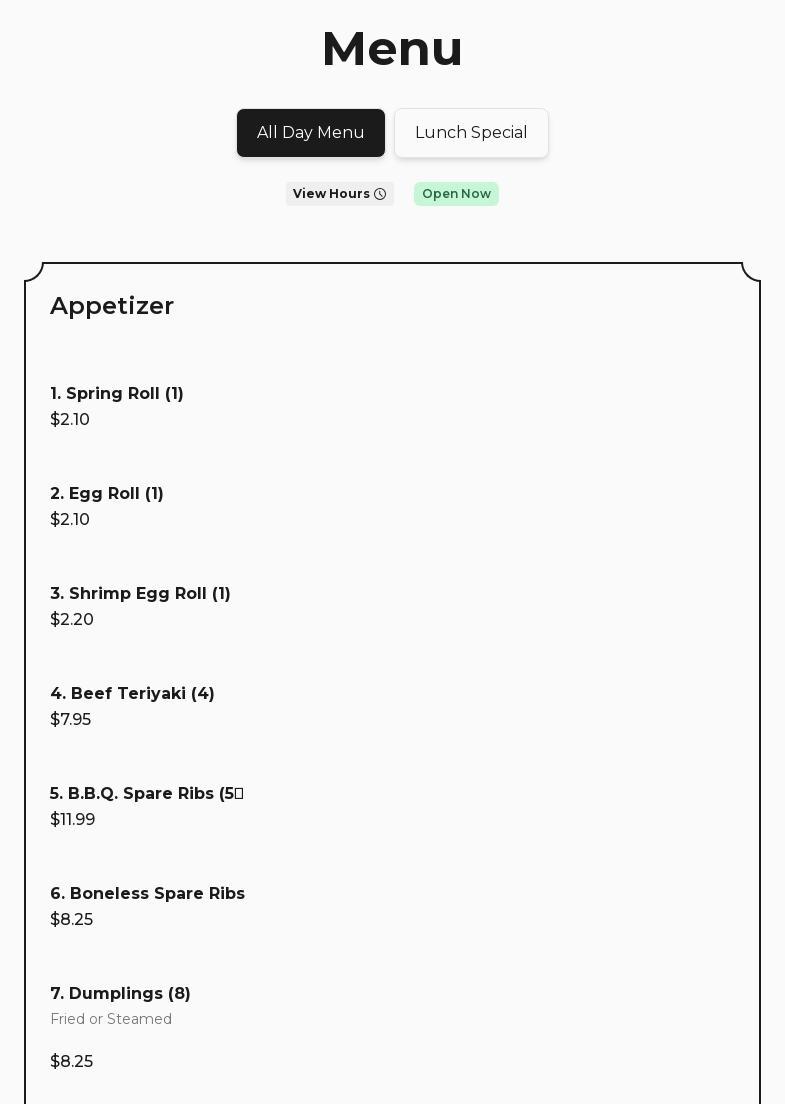 Menu

All Day Menu

Lunch Special

View Hours

Open Now

Appetizer

1. Spring Roll (1)
$2.10

2. Egg Roll (1)
$2.10

3. Shrimp Egg Roll (1)
$2.20

4. Beef Teriyaki (4)
$7.95

5. B.B.Q. Spare Ribs (5
$11.99

6. Boneless Spare Ribs
$8.25

7. Dumplings (8)
Fried or Steamed

$8.25